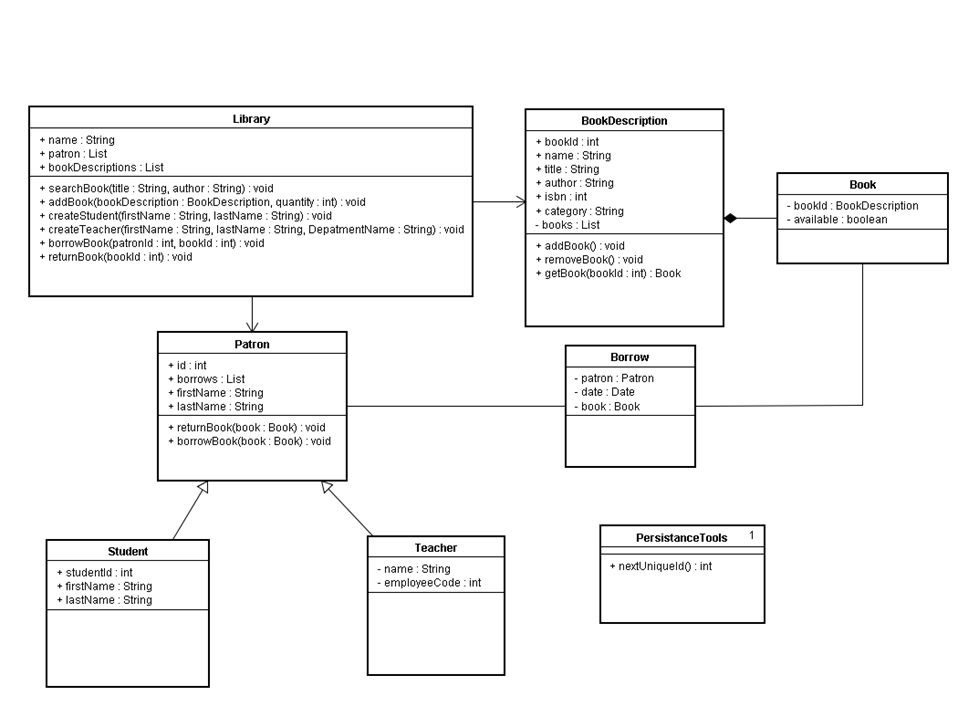 Library

+ name : String
+ patron : List
+ bookDescriptions : List

+ searchBook(title : String, author : String) : void
+ addBook(bookDescription : BookDescription, quantity : int) : void
+ createStudent(firstName : String, lastName : String) : void
+ createTeacher(firstName : String, lastName : String, DepatmentName : String) : void
+ borrowBook(patronId : int, bookId : int) : void
+ returnBook(bookId : int) : void

BookDescription

+ bookId : int
+ name : String
+ title : String
+ author : String
+ isbn : int
+ category : String
- books : List

+ addBook() : void
+ removeBook() : void
+ getBook(bookId : int) : Book

Book

- bookId : BookDescription
- available : boolean

Patron

+ id : int
+ borrows : List
+ firstName : String
+ lastName : String

+ returnBook(book : Book) : void
+ borrowBook(book : Book) : void

Borrow

- patron : Patron
- date : Date
- book : Book

Student

+ studentId : int
+ firstName : String
+ lastName : String

Teacher

- name : String
- employeeCode : int

PersistanceTools 1

+ nextUniqueId() : int